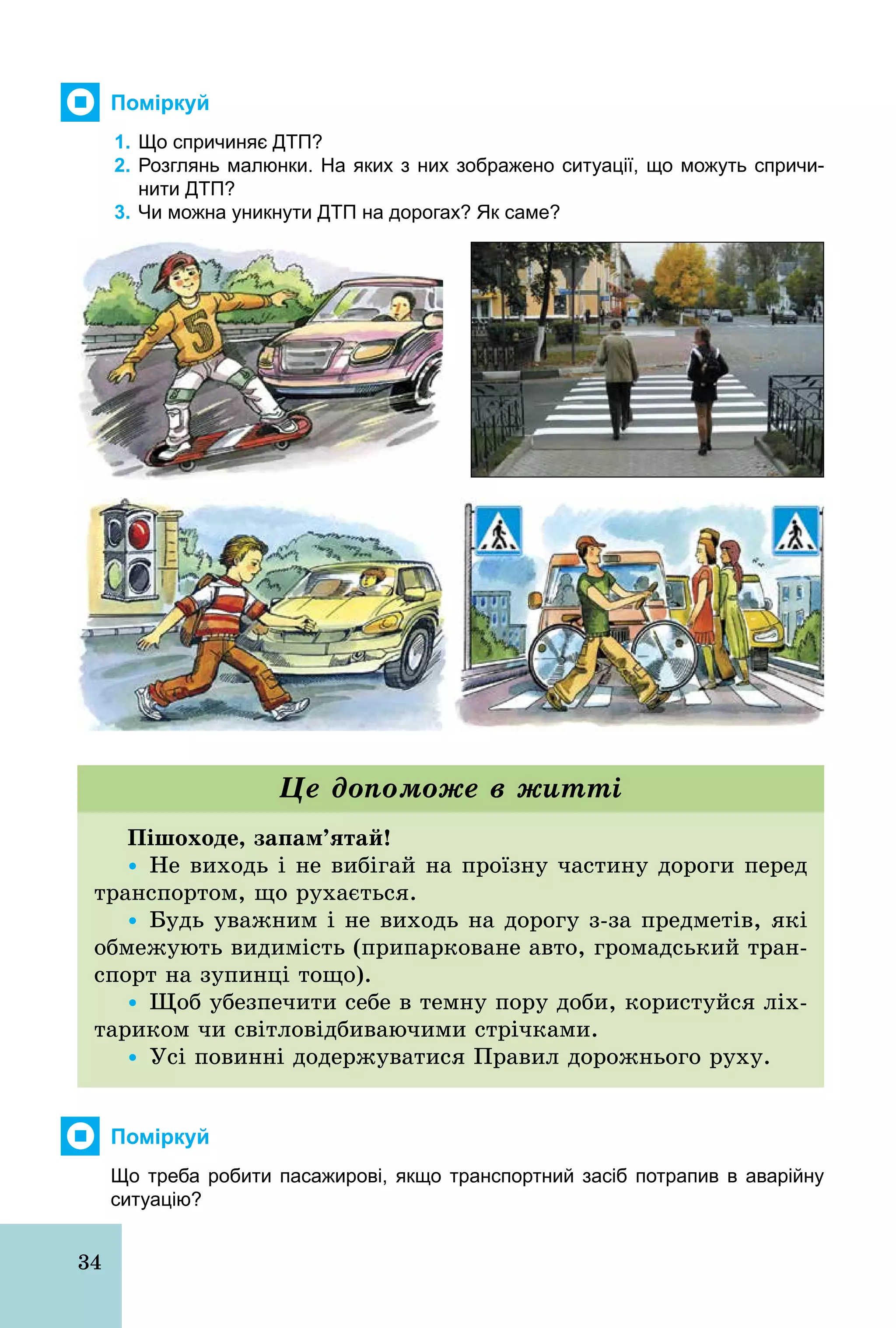 Поміркуй

1. Що спричиняє ДТП?
2. Розглянь малюнки. На яких з них зображено ситуації, що можуть спричинити ДТП?
3. Чи можна уникнути ДТП на дорогах? Як саме?

5

Це допоможе в житті

Пішоходе, запам’ятай!
• Не виходь і не вибігай на проїзну частину дороги перед транспортом, що рухається.
• Будь уважним і не виходь на дорогу з-за предметів, які обмежують видимість (припарковане авто, громадський транспорт на зупинці тощо).
• Щоб убезпечити себе в темну пору доби, користуйся ліхтариком чи світловідбиваючими стрічками.
• Усі повинні додержуватися Правил дорожнього руху.

Поміркуй

Що треба робити пасажирові, якщо транспортний засіб потрапив в аварійну ситуацію?

34